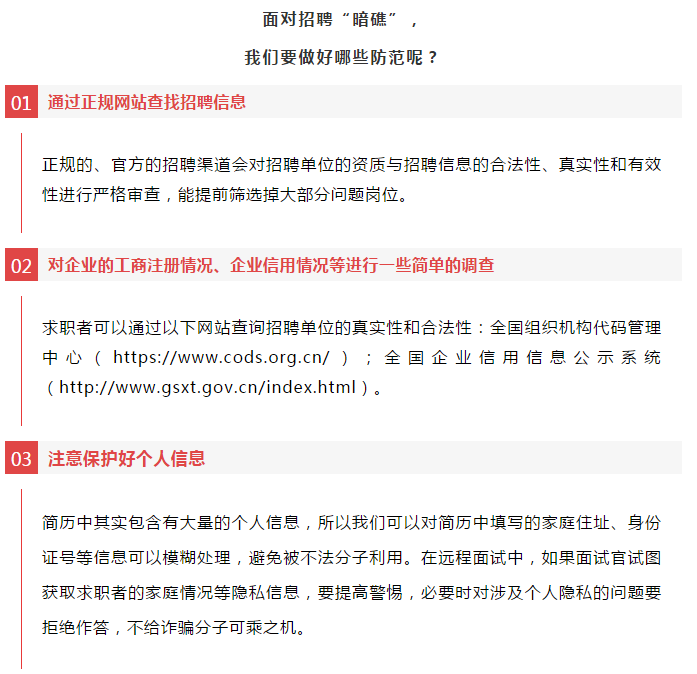 面对招聘“暗礁”，

我们要做好哪些防范呢？

01 通过正规网站查找招聘信息

正规的、官方的招聘渠道会对招聘单位的资质与招聘信息的合法性、真实性和有效性进行严格审查，能提前筛选掉大部分问题岗位。

02 对企业的工商注册情况、企业信用情况等进行一些简单的调查

求职者可以通过以下网站查询招聘单位的真实性和合法性：全国组织机构代码管理中心（https://www.cods.org.cn/）；全国企业信用信息公示系统（http://www.gsxt.gov.cn/index.html）。

03 注意保护好个人信息

简历中其实包含有大量的个人信息，所以我们可以对简历中填写的家庭住址、身份证号等信息可以模糊处理，避免被不法分子利用。在远程面试中，如果面试官试图获取求职者的家庭情况等隐私信息，要提高警惕，必要时对涉及个人隐私的问题要拒绝作答，不给诈骗分子可乘之机。